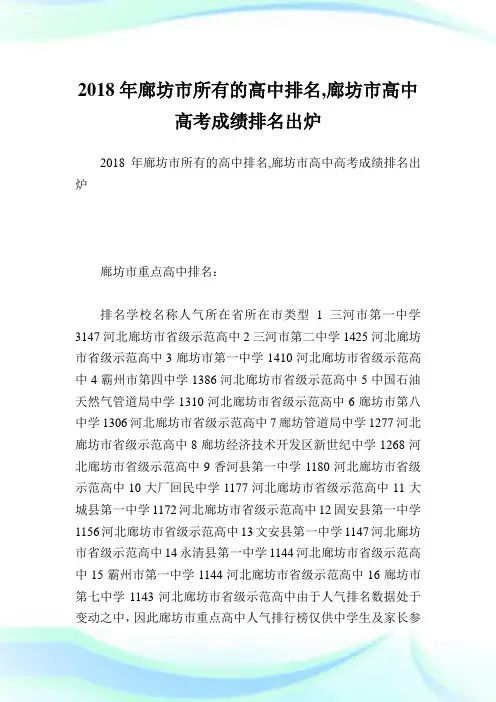 2018 年廊坊市所有的高中排名,廊坊市高中高考成绩排名出炉

2018 年廊坊市所有的高中排名,廊坊市高中高考成绩排名出炉

廊坊市重点高中排名：

排名学校名称人气所在省所在市类型 1 三河市第一中学 3147 河北廊坊市省级示范高中 2 三河市第二中学 1425 河北廊坊市省级示范高中 3 廊坊市第一中学 1410 河北廊坊市省级示范高中 4 霸州市第四中学 1386 河北廊坊市省级示范高中 5 中国石油天然气管道局中学 1310 河北廊坊市省级示范高中 6 廊坊市第八中学 1306 河北廊坊市省级示范高中 7 廊坊管道局中学 1277 河北廊坊市省级示范高中 8 廊坊经济技术开发区新世纪中学 1268 河北廊坊市省级示范高中 9 香河县第一中学 1180 河北廊坊市省级示范高中 10 大厂回民中学 1177 河北廊坊市省级示范高中 11 大城县第一中学 1172 河北廊坊市省级示范高中 12 固安县第一中学 1156 河北廊坊市省级示范高中 13 文安县第一中学 1147 河北廊坊市省级示范高中 14 永清县第一中学 1144 河北廊坊市省级示范高中 15 霸州市第一中学 1144 河北廊坊市省级示范高中 16 廊坊市第七中学 1143 河北廊坊市省级示范高中由于人气排名数据处于变动之中，因此廊坊市重点高中人气排行榜仅供中学生及家长参